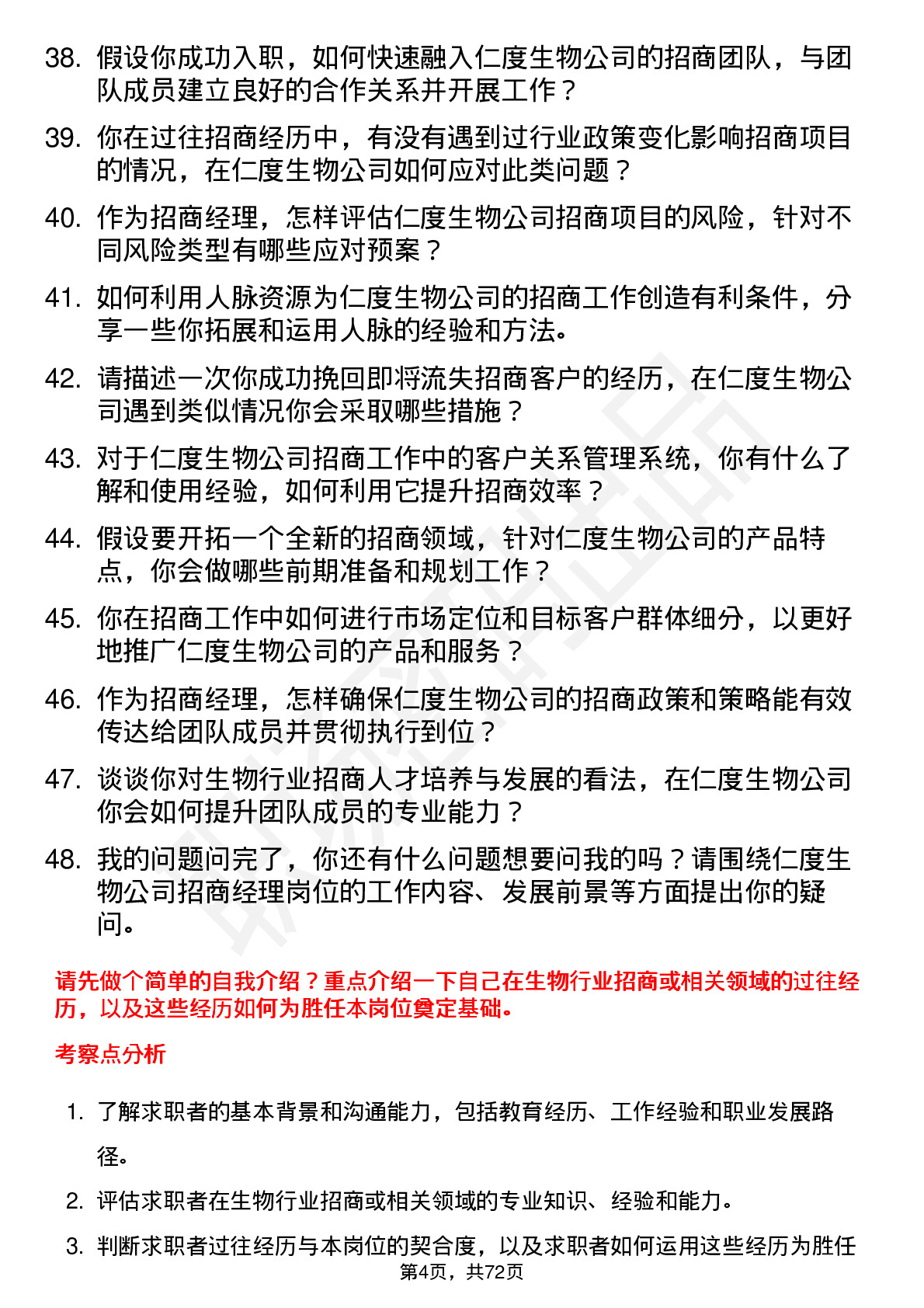 38. 假设你成功入职，如何快速融入仁度生物公司的招商团队，与团队成员建立良好的合作关系并开展工作？

39. 你在过往招商经历中，有没有遇到过行业政策变化影响招商项目的情况，在仁度生物公司如何应对此类问题？

40. 作为招商经理，怎样评估仁度生物公司招商项目的风险，针对不同风险类型有哪些应对预案？

41. 如何利用人脉资源为仁度生物公司的招商工作创造有利条件，分享一些你拓展和运用人脉的经验和方法。

42. 请描述一次你成功挽回即将流失招商客户的经历，在仁度生物公司遇到类似情况你会采取哪些措施？

43. 对于仁度生物公司招商工作中的客户关系管理系统，你有什么了解和使用经验，如何利用它提升招商效率？

44. 假设要开拓一个全新的招商领域，针对仁度生物公司的产品特点，你会做哪些前期准备和规划工作？

45. 你在招商工作中如何进行市场定位和目标客户群体细分，以更好地推广仁度生物公司的产品和服务？

46. 作为招商经理，怎样确保仁度生物公司的招商政策和策略能有效传达给团队成员并贯彻执行到位？

47. 谈谈你对生物行业招商人才培养与发展的看法，在仁度生物公司你会如何提升团队成员的专业能力？

48. 我的问题问完了，你还有什么问题想要问我的吗？请围绕仁度生物公司招商经理岗位的工作内容、发展前景等方面提出你的疑问。

请先做个简单的自我介绍？重点介绍一下自己在生物行业招商或相关领域的过往经历，以及这些经历如何为胜任本岗位奠定基础。

考察点分析

1. 了解求职者的基本背景和沟通能力，包括教育经历、工作经验和职业发展路径。

2. 评估求职者在生物行业招商或相关领域的专业知识、经验和能力。

3. 判断求职者过往经历与本岗位的契合度，以及求职者如何运用这些经历为胜任

第4页，共72页